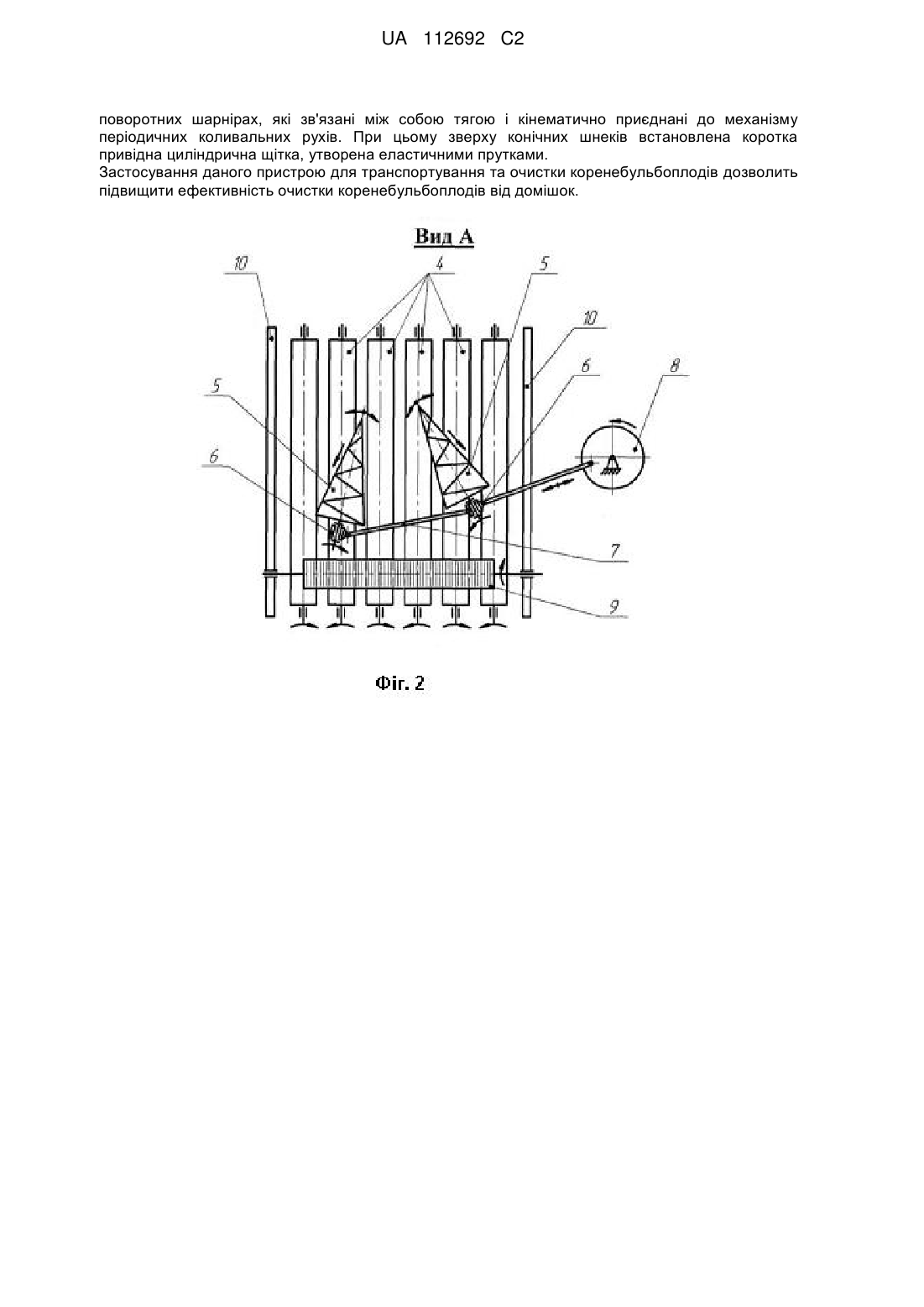 UA 112692 C2

поворотних шарнірах, які зв'язані між собою тягою і кінематично приєднані до механізму періодичних коливальних рухів. При цьому зверху конічних шнеків встановлена коротка привідна циліндрична щітка, утворена еластичними прутками.
Застосування даного пристрою для транспортування та очистки коренебульбоплодів дозволить підвищити ефективність очистки коренебульбоплодів від домішок.

Вид А

10
4
5
10
6
8
5
6
7
9

Фіг. 2